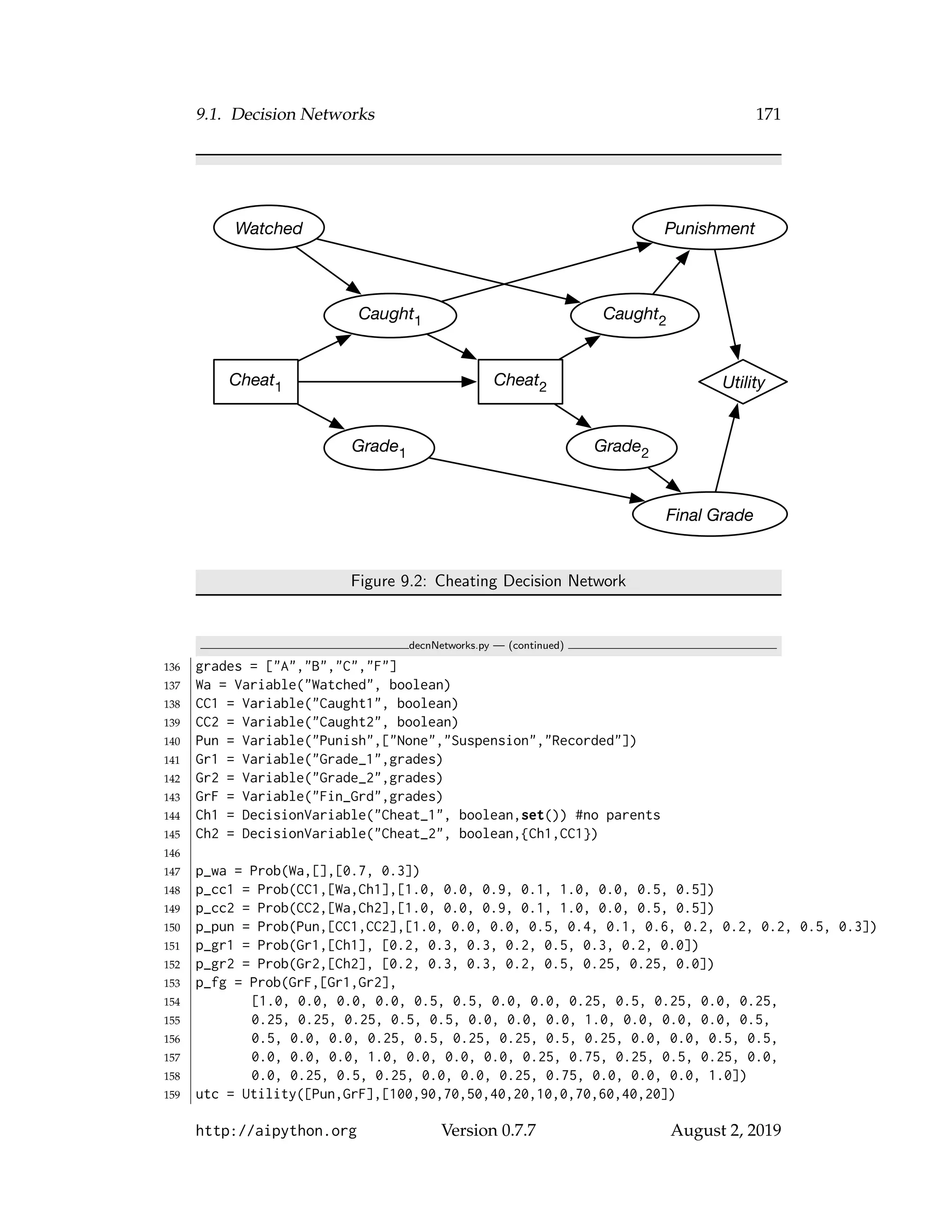 9.1. Decision Networks 171

Watched
Punishment
Caught$_1$
Caught$_2$
Cheat$_1$
Cheat$_2$
Utility
Grade$_1$
Grade$_2$
Final Grade

Figure 9.2: Cheating Decision Network

decnNetworks.py — (continued)

136 grades = ["A","B","C","F"]
137 Wa = Variable("Watched", boolean)
138 CC1 = Variable("Caught1", boolean)
139 CC2 = Variable("Caught2", boolean)
140 Pun = Variable("Punish",["None","Suspension","Recorded"])
141 Gr1 = Variable("Grade_1",grades)
142 Gr2 = Variable("Grade_2",grades)
143 GrF = Variable("Fin_Grd",grades)
144 Ch1 = DecisionVariable("Cheat_1", boolean,set()) #no parents
145 Ch2 = DecisionVariable("Cheat_2", boolean,{Ch1,CC1})
146
147 p_wa = Prob(Wa,[],[0.7, 0.3])
148 p_cc1 = Prob(CC1,[Wa,Ch1],[1.0, 0.0, 0.9, 0.1, 1.0, 0.0, 0.5, 0.5])
149 p_cc2 = Prob(CC2,[Wa,Ch2],[1.0, 0.0, 0.9, 0.1, 1.0, 0.0, 0.5, 0.5])
150 p_pun = Prob(Pun,[CC1,CC2],[1.0, 0.0, 0.0, 0.5, 0.4, 0.1, 0.6, 0.2, 0.2, 0.2, 0.5, 0.3])
151 p_gr1 = Prob(Gr1,[Ch1], [0.2, 0.3, 0.3, 0.2, 0.5, 0.3, 0.2, 0.0])
152 p_gr2 = Prob(Gr2,[Ch2], [0.2, 0.3, 0.3, 0.2, 0.5, 0.25, 0.25, 0.0])
153 p_fg = Prob(GrF,[Gr1,Gr2],
154 [1.0, 0.0, 0.0, 0.0, 0.5, 0.5, 0.0, 0.0, 0.25, 0.5, 0.25, 0.0, 0.25,
155 0.25, 0.25, 0.25, 0.5, 0.5, 0.0, 0.0, 0.0, 1.0, 0.0, 0.0, 0.0, 0.5,
156 0.5, 0.0, 0.0, 0.25, 0.5, 0.25, 0.25, 0.5, 0.25, 0.0, 0.0, 0.5, 0.5,
157 0.0, 0.0, 0.0, 1.0, 0.0, 0.0, 0.0, 0.25, 0.75, 0.25, 0.5, 0.25, 0.0,
158 0.0, 0.25, 0.5, 0.25, 0.0, 0.0, 0.25, 0.75, 0.0, 0.0, 0.0, 1.0])
159 utc = Utility([Pun,GrF],[100,90,70,50,40,20,10,0,70,60,40,20])

http://aipython.org Version 0.7.7 August 2, 2019